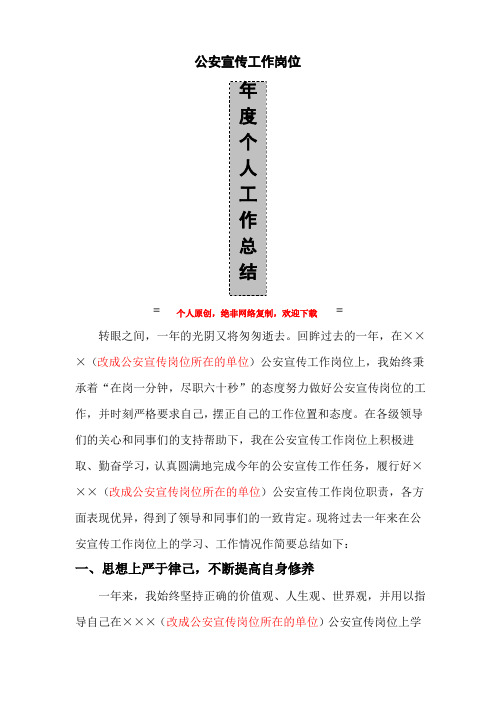 公安宣传工作岗位

年度个人工作总结

= 个人原创，绝非网络复制，欢迎下载 =

转眼之间，一年的光阴又将匆匆逝去。回眸过去的一年，在×××（改成公安宣传岗位所在的单位）公安宣传工作岗位上，我始终秉承着“在岗一分钟，尽职六十秒”的态度努力做好公安宣传岗位的工作，并时刻严格要求自己，摆正自己的工作位置和态度。在各级领导们的关心和同事们的支持帮助下，我在公安宣传工作岗位上积极进取、勤奋学习，认真圆满地完成今年的公安宣传工作任务，履行好×××（改成公安宣传岗位所在的单位）公安宣传工作岗位职责，各方面表现优异，得到了领导和同事们的一致肯定。现将过去一年来在公安宣传工作岗位上的学习、工作情况作简要总结如下：

一、思想上严于律己，不断提高自身修养

一年来，我始终坚持正确的价值观、人生观、世界观，并用以指导自己在×××（改成公安宣传岗位所在的单位）公安宣传岗位上学